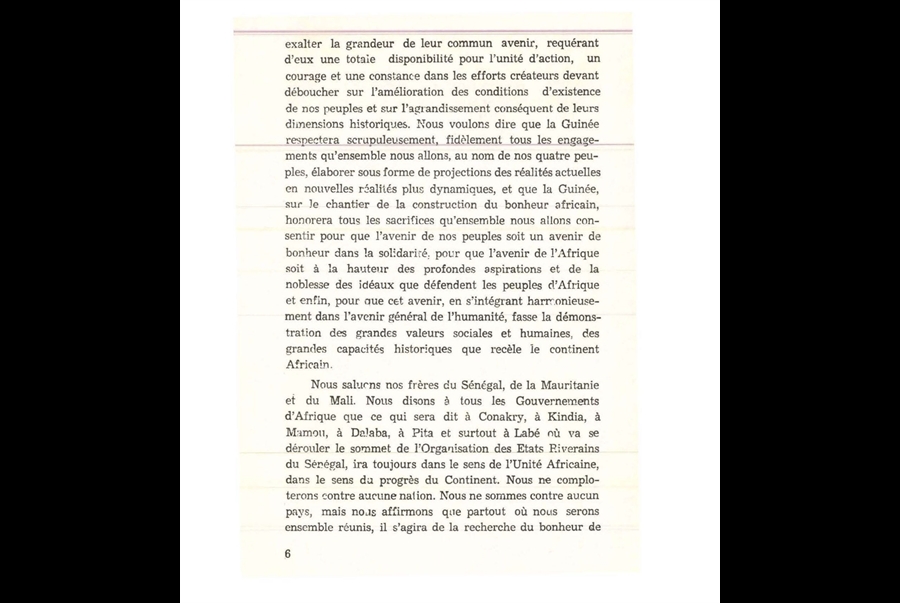 exalter la grandeur de leur commun avenir, requérant d'eux une totale disponibilité pour l'unité d'action, un courage et une constance dans les efforts créateurs devant déboucher sur l'amélioration des conditions d'existence de nos peuples et sur l'agrandissement conséquent de leurs dimensions historiques. Nous voulons dire que la Guinée respectera scrupuleusement, fidèlement tous les engagements qu'ensemble nous allons, au nom de nos quatre peuples, élaborer sous forme de projections des réalités actuelles en nouvelles réalités plus dynamiques, et que la Guinée, sur le chantier de la construction du bonheur africain, honorera tous les sacrifices qu'ensemble nous allons consentir pour que l'avenir de nos peuples soit un avenir de bonheur dans la solidarité, pour que l'avenir de l'Afrique soit à la hauteur des profondes aspirations et de la noblesse des idéaux que défendent les peuples d'Afrique et enfin, pour que cet avenir, en s'intégrant harmonieusement dans l'avenir général de l'humanité, fasse la démonstration des grandes valeurs sociales et humaines, des grandes capacités historiques que recèle le continent Africain.

Nous saluons nos frères du Sénégal, de la Mauritanie et du Mali. Nous disons à tous les Gouvernements d'Afrique que ce qui sera dit à Conakry, à Kindia, à Mamou, à Dalaba, à Pita et surtout à Labé où va se dérouler le sommet de l'Organisation des Etats Riverains du Sénégal, ira toujours dans le sens de l'Unité Africaine, dans le sens du progrès du Continent. Nous ne comploterons contre aucune nation. Nous ne sommes contre aucun pays, mais nous affirmons que partout où nous serons ensemble réunis, il s'agira de la recherche du bonheur de

6